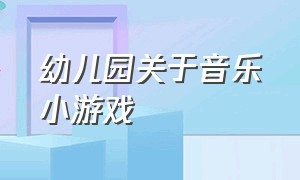 幼儿园关于音乐小游戏